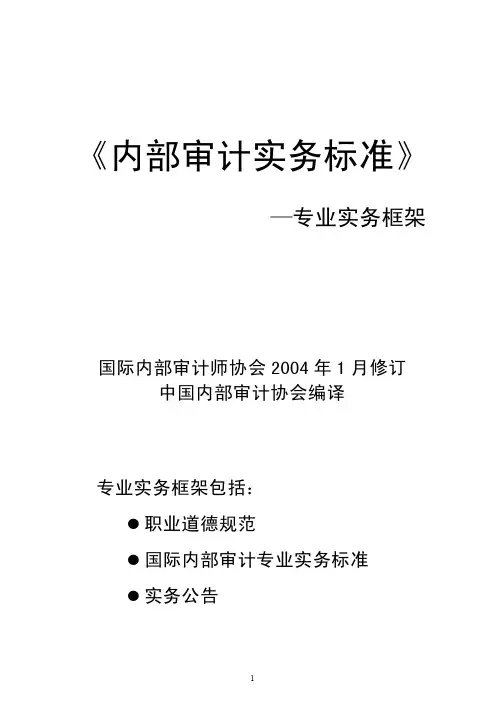 《内部审计实务标准》

—专业实务框架

国际内部审计师协会 2004 年 1 月修订
中国内部审计协会编译

专业实务框架包括：

● 职业道德规范

● 国际内部审计专业实务标准

● 实务公告

1